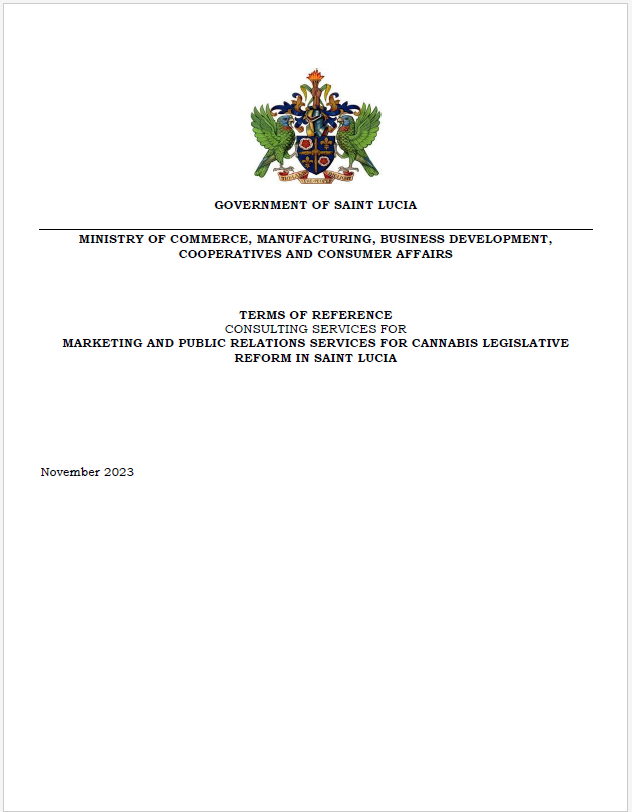 GOVERNMENT OF SAINT LUCIA

MINISTRY OF COMMERCE, MANUFACTURING, BUSINESS DEVELOPMENT, COOPERATIVES AND CONSUMER AFFAIRS

TERMS OF REFERENCE
CONSULTING SERVICES FOR
MARKETING AND PUBLIC RELATIONS SERVICES FOR CANNABIS LEGISLATIVE REFORM IN SAINT LUCIA

November 2023